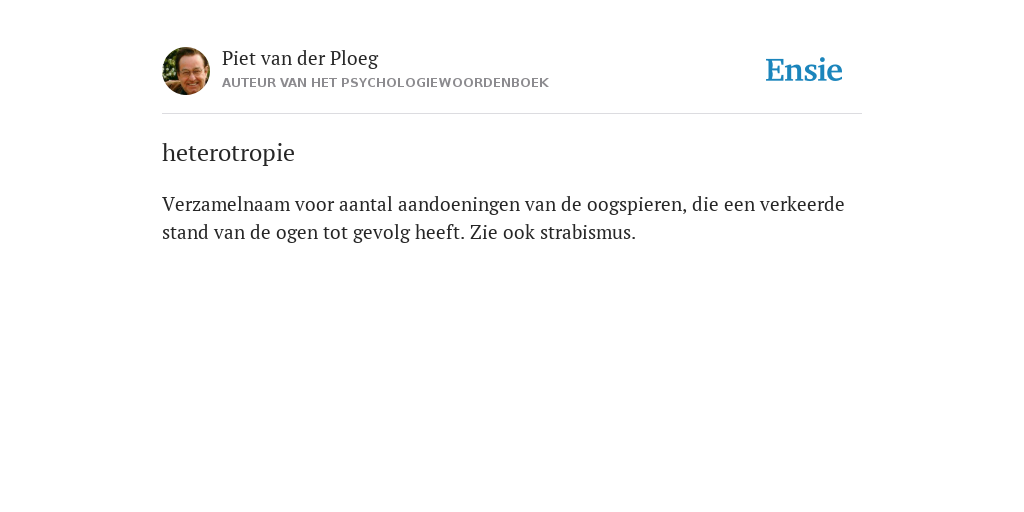 Piet van der Ploeg
AUTEUR VAN HET PSYCHOLOGIEWOORDENBOEK

Ensie

heterotropie

Verzamelnaam voor aantal aandoeningen van de oogspieren, die een verkeerde stand van de ogen tot gevolg heeft. Zie ook strabismus.